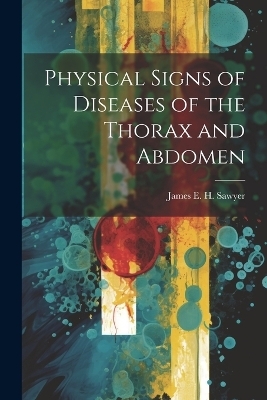 Physical Signs of Diseases of the Thorax and Abdomen

James E. H. Sawyer